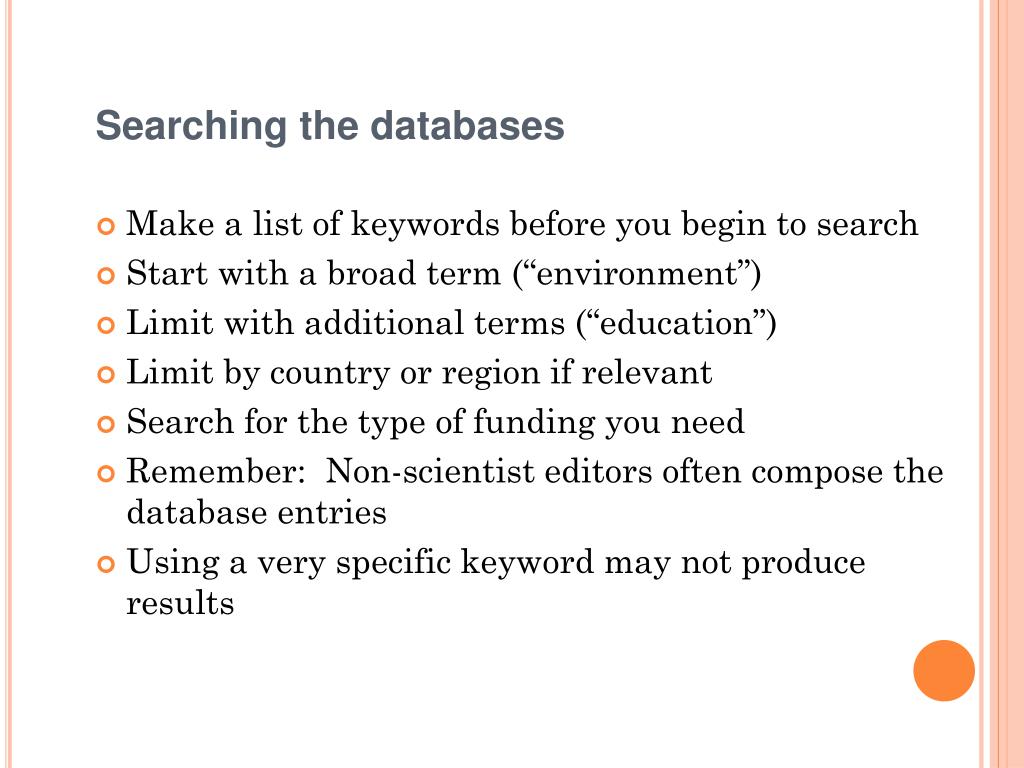 Searching the databases

• Make a list of keywords before you begin to search
• Start with a broad term ("environment")
• Limit with additional terms ("education")
• Limit by country or region if relevant
• Search for the type of funding you need
• Remember: Non-scientist editors often compose the database entries
• Using a very specific keyword may not produce results